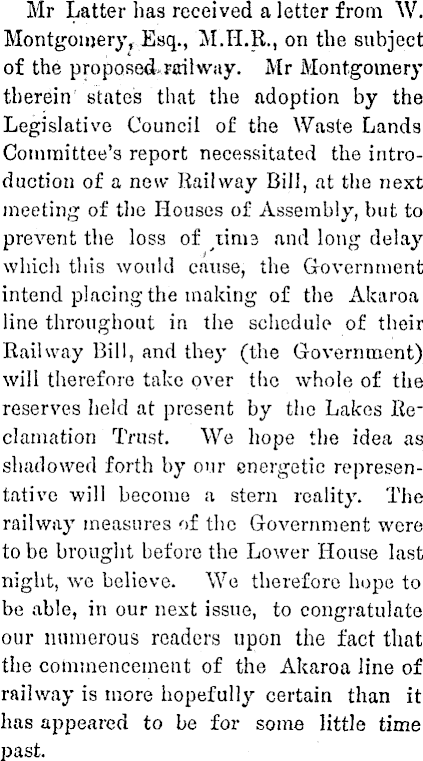 Mr Latter has received a letter from W. Montgomery, Esq., M.H.R., on the subject of the proposed railway. Mr Montgomery therein states that the adoption by the Legislative Council of the Waste Lands Committee's report necessitated the introduction of a new Railway Bill, at the next meeting of the Houses of Assembly, but to prevent the loss of time and long delay which this would cause, the Government intend placing the making of the Akaroa line throughout in the schedule of their Railway Bill, and they (the Government) will therefore take over the whole of the reserves held at present by the Lakes Reclamation Trust. We hope the idea as shadowed forth by our energetic representative will become a stern reality. The railway measures of the Government were to be brought before the Lower House last night, we believe. We therefore hope to be able, in our next issue, to congratulate our numerous readers upon the fact that the commencement of the Akaroa line of railway is more hopefully certain than it has appeared to be for some little time past.